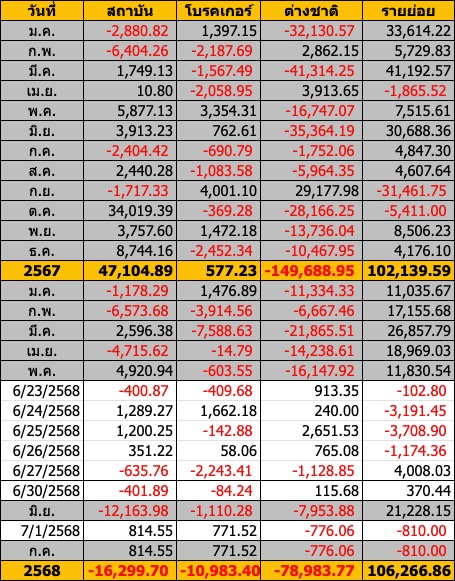 | วันที่ | สถาบัน | โบรคเกอร์ | ต่างชาติ | รายย่อย |
|---|---|---|---|---|
| ม.ค. | -2,880.82 | 1,397.15 | -32,130.57 | 33,614.22 |
| ก.พ. | -6,404.26 | -2,187.69 | 2,862.15 | 5,729.83 |
| มี.ค. | 1,749.13 | -1,567.49 | -41,314.25 | 41,192.57 |
| เม.ย. | 10.80 | -2,058.95 | 3,913.65 | -1,865.52 |
| พ.ค. | 5,877.13 | 3,354.31 | -16,747.07 | 7,515.61 |
| มิ.ย. | 3,913.23 | 762.61 | -35,364.19 | 30,688.36 |
| ก.ค. | -2,404.42 | -690.79 | -1,752.06 | 4,847.30 |
| ส.ค. | 2,440.28 | -1,083.58 | -5,964.35 | 4,607.64 |
| ก.ย. | -1,717.33 | 4,001.10 | 29,177.98 | -31,461.75 |
| ต.ค. | 34,019.39 | -369.28 | -28,166.25 | -5,411.00 |
| พ.ย. | 3,757.60 | 1,472.18 | -13,736.04 | 8,506.23 |
| ธ.ค. | 8,744.16 | -2,452.34 | -10,467.95 | 4,176.10 |
| 2567 | 47,104.89 | 577.23 | -149,688.95 | 102,139.59 |
| ม.ค. | -1,178.29 | 1,476.89 | -11,334.33 | 11,035.67 |
| ก.พ. | -6,573.68 | -3,914.56 | -6,667.46 | 17,155.68 |
| มี.ค. | 2,596.38 | -7,588.63 | -21,865.51 | 26,857.79 |
| เม.ย. | -4,715.62 | -14.79 | -14,238.61 | 18,969.03 |
| พ.ค. | 4,920.94 | -603.55 | -16,147.92 | 11,830.54 |
| 6/23/2568 | -400.87 | -409.68 | 913.35 | -102.80 |
| 6/24/2568 | 1,289.27 | 1,662.18 | 240.00 | -3,191.45 |
| 6/25/2568 | 1,200.25 | -142.88 | 2,651.53 | -3,708.90 |
| 6/26/2568 | 351.22 | 58.06 | 765.08 | -1,174.36 |
| 6/27/2568 | -635.76 | -2,243.41 | -1,128.85 | 4,008.03 |
| 6/30/2568 | -401.89 | -84.24 | 115.68 | 370.44 |
| มิ.ย. | -12,163.98 | -1,110.28 | -7,953.88 | 21,228.15 |
| 7/1/2568 | 814.55 | 771.52 | -776.06 | -810.00 |
| ก.ค. | 814.55 | 771.52 | -776.06 | -810.00 |
| 2568 | -16,299.70 | -10,983.40 | -78,983.77 | 106,266.86 |